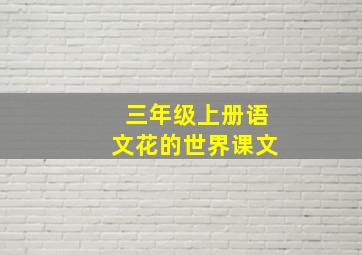 三年级上册语文花的世界课文